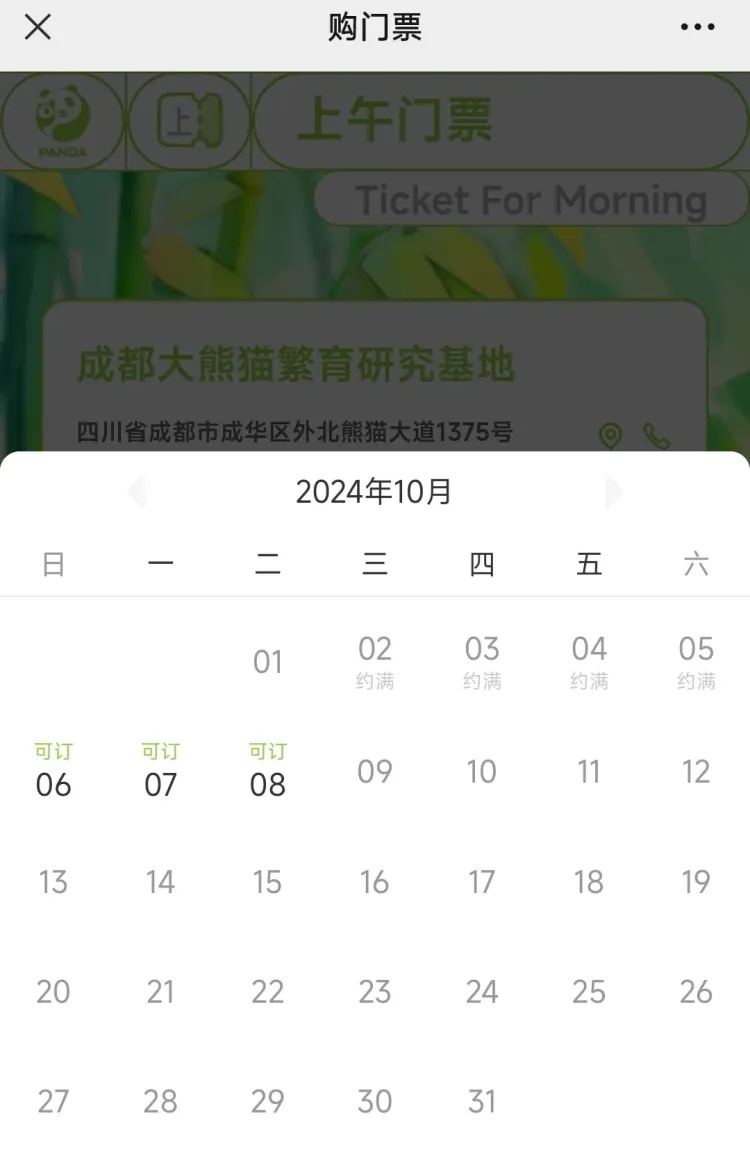 购门票

PANDA

上

上午门票

Ticket For Morning

成都大熊猫繁育研究基地

四川省成都市成华区外北熊猫大道1375号

2024年10月

| 日 | 一 | 二 | 三 | 四 | 五 | 六 |
|---|---|---|---|---|---|---|
| | | 01 | 02 约满 | 03 约满 | 04 约满 | 05 约满 |
| 可订 06 | 可订 07 | 可订 08 | 09 | 10 | 11 | 12 |
| 13 | 14 | 15 | 16 | 17 | 18 | 19 |
| 20 | 21 | 22 | 23 | 24 | 25 | 26 |
| 27 | 28 | 29 | 30 | 31 | | |